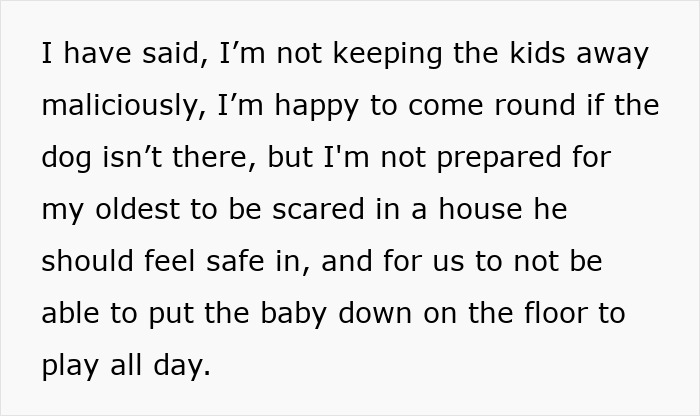 I have said, I’m not keeping the kids away maliciously, I’m happy to come round if the dog isn’t there, but I'm not prepared for my oldest to be scared in a house he should feel safe in, and for us to not be able to put the baby down on the floor to play all day.